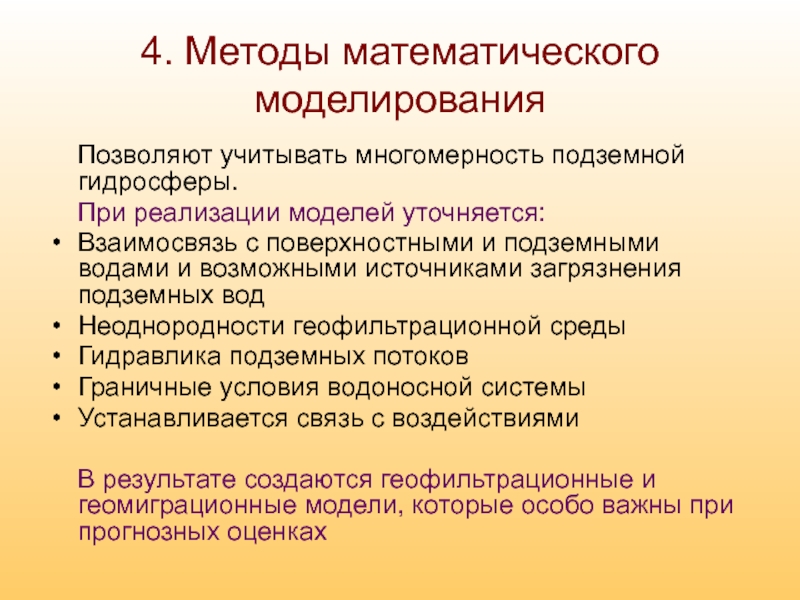 4. Методы математического моделирования

Позволяют учитывать многомерность подземной гидросферы.

При реализации моделей уточняется:

• Взаимосвязь с поверхностными и подземными водами и возможными источниками загрязнения подземных вод
• Неоднородности геофильтрационной среды
• Гидравлика подземных потоков
• Граничные условия водоносной системы
• Устанавливается связь с воздействиями

В результате создаются геофильтрационные и геомиграционные модели, которые особо важны при прогнозных оценках